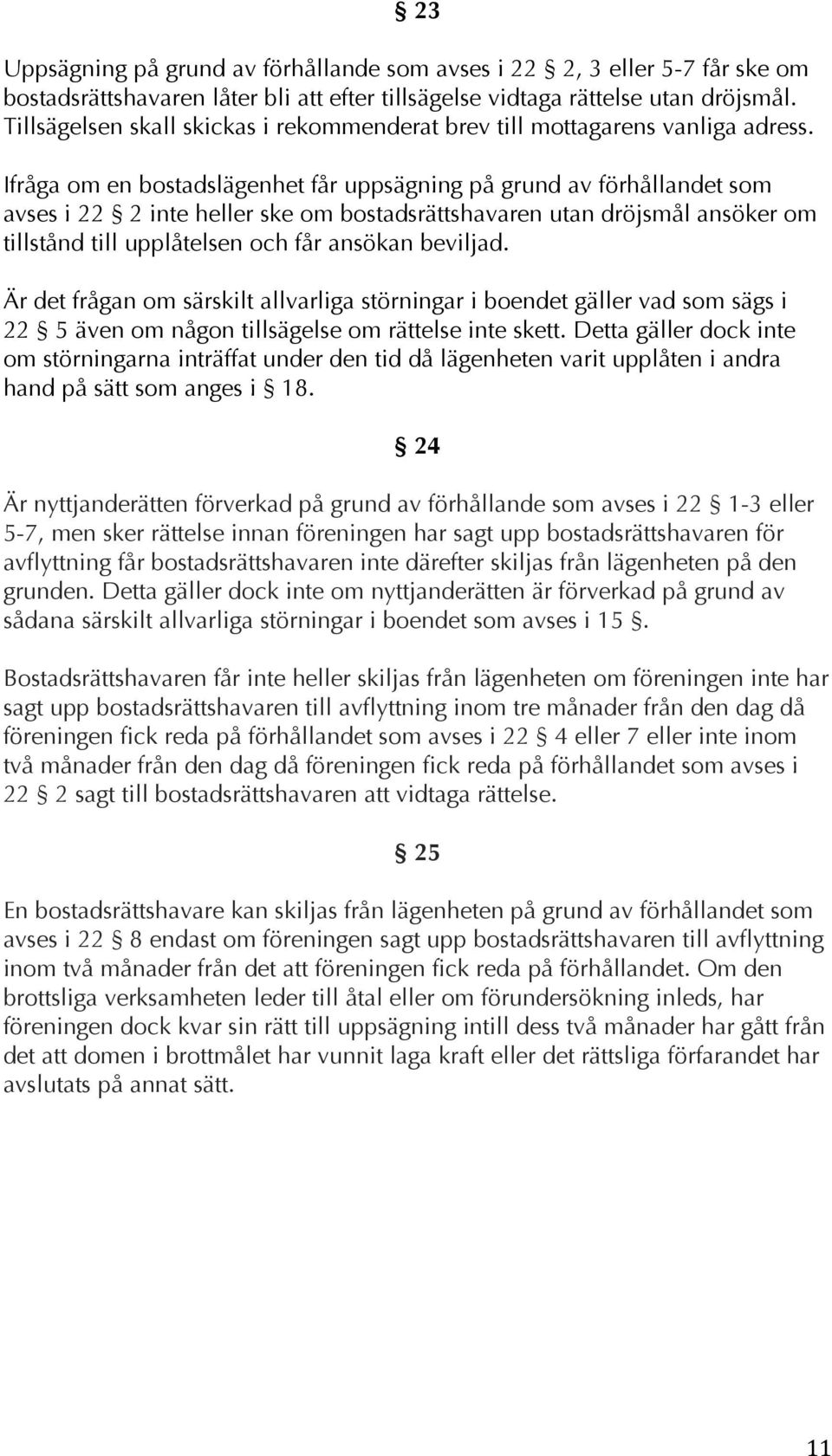 § 23

Uppsägning på grund av förhållande som avses i 22 § 2, 3 eller 5-7 får ske om bostadsrättshavaren låter bli att efter tillsägelse vidtaga rättelse utan dröjsmål. Tillsägelsen skall skickas i rekommenderat brev till mottagarens vanliga adress.

Ifråga om en bostadslägenhet får uppsägning på grund av förhållandet som avses i 22 § 2 inte heller ske om bostadsrättshavaren utan dröjsmål ansöker om tillstånd till upplåtelsen och får ansökan beviljad.

Är det frågan om särskilt allvarliga störningar i boendet gäller vad som sägs i 22 § 5 även om någon tillsägelse om rättelse inte skett. Detta gäller dock inte om störningarna inträffat under den tid då lägenheten varit upplåten i andra hand på sätt som anges i § 18.

§ 24

Är nyttjanderätten förverkad på grund av förhållande som avses i 22 § 1-3 eller 5-7, men sker rättelse innan föreningen har sagt upp bostadsrättshavaren för avflyttning får bostadsrättshavaren inte därefter skiljas från lägenheten på den grunden. Detta gäller dock inte om nyttjanderätten är förverkad på grund av sådana särskilt allvarliga störningar i boendet som avses i 15 §.

Bostadsrättshavaren får inte heller skiljas från lägenheten om föreningen inte har sagt upp bostadsrättshavaren till avflyttning inom tre månader från den dag då föreningen fick reda på förhållandet som avses i 22 § 4 eller 7 eller inte inom två månader från den dag då föreningen fick reda på förhållandet som avses i 22 § 2 sagt till bostadsrättshavaren att vidtaga rättelse.

§ 25

En bostadsrättshavare kan skiljas från lägenheten på grund av förhållandet som avses i 22 § 8 endast om föreningen sagt upp bostadsrättshavaren till avflyttning inom två månader från det att föreningen fick reda på förhållandet. Om den brottsliga verksamheten leder till åtal eller om förundersökning inleds, har föreningen dock kvar sin rätt till uppsägning intill dess två månader har gått från det att domen i brottmålet har vunnit laga kraft eller det rättsliga förfarandet har avslutats på annat sätt.

11